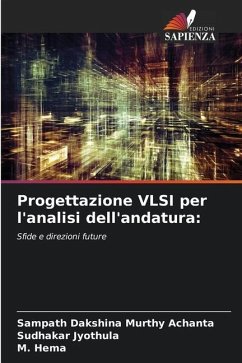 EDIZIONI
SAPIENZA

Progettazione VLSI per l'analisi dell'andatura:

Sfide e direzioni future

Sampath Dakshina Murthy Achanta
Sudhakar Jyothula
M. Hema